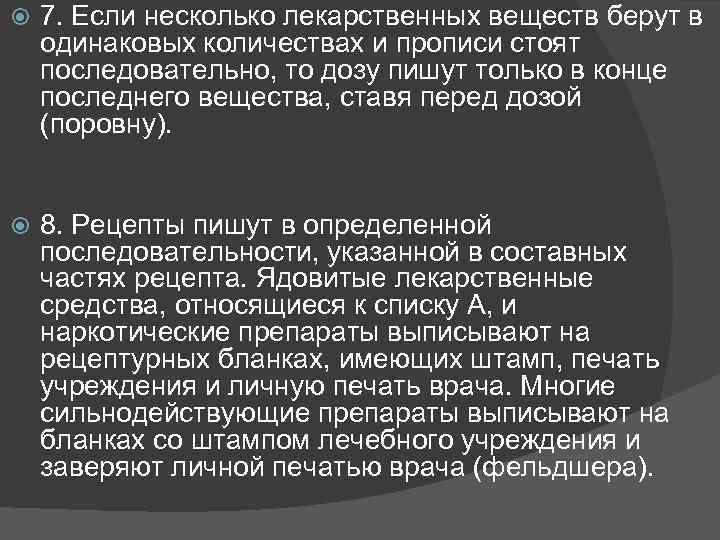 7. Если несколько лекарственных веществ берут в одинаковых количествах и прописи стоят последовательно, то дозу пишут только в конце последнего вещества, ставя перед дозой (поровну).

8. Рецепты пишут в определенной последовательности, указанной в составных частях рецепта. Ядовитые лекарственные средства, относящиеся к списку А, и наркотические препараты выписывают на рецептурных бланках, имеющих штамп, печать учреждения и личную печать врача. Многие сильнодействующие препараты выписывают на бланках со штампом лечебного учреждения и заверяют личной печатью врача (фельдшера).